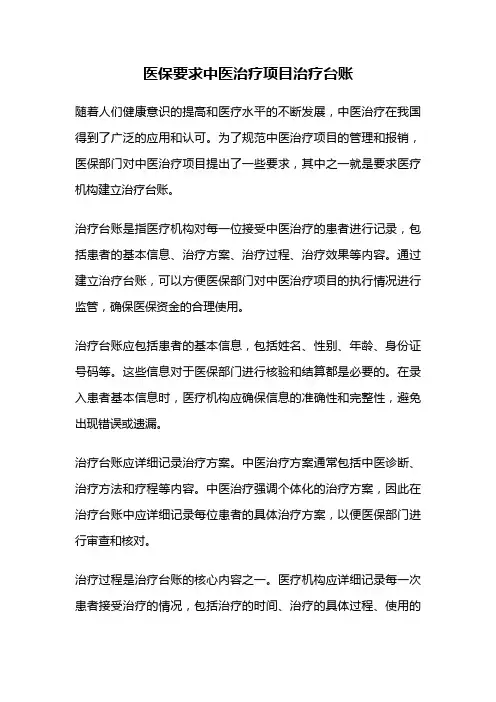 医保要求中医治疗项目治疗台账

随着人们健康意识的提高和医疗水平的不断发展，中医治疗在我国得到了广泛的应用和认可。为了规范中医治疗项目的管理和报销，医保部门对中医治疗项目提出了一些要求，其中之一就是要求医疗机构建立治疗台账。

治疗台账是指医疗机构对每一位接受中医治疗的患者进行记录，包括患者的基本信息、治疗方案、治疗过程、治疗效果等内容。通过建立治疗台账，可以方便医保部门对中医治疗项目的执行情况进行监管，确保医保资金的合理使用。

治疗台账应包括患者的基本信息，包括姓名、性别、年龄、身份证号码等。这些信息对于医保部门进行核验和结算都是必要的。在录入患者基本信息时，医疗机构应确保信息的准确性和完整性，避免出现错误或遗漏。

治疗台账应详细记录治疗方案。中医治疗方案通常包括中医诊断、治疗方法和疗程等内容。中医治疗强调个体化的治疗方案，因此在治疗台账中应详细记录每位患者的具体治疗方案，以便医保部门进行审查和核对。

治疗过程是治疗台账的核心内容之一。医疗机构应详细记录每一次患者接受治疗的情况，包括治疗的时间、治疗的具体过程、使用的